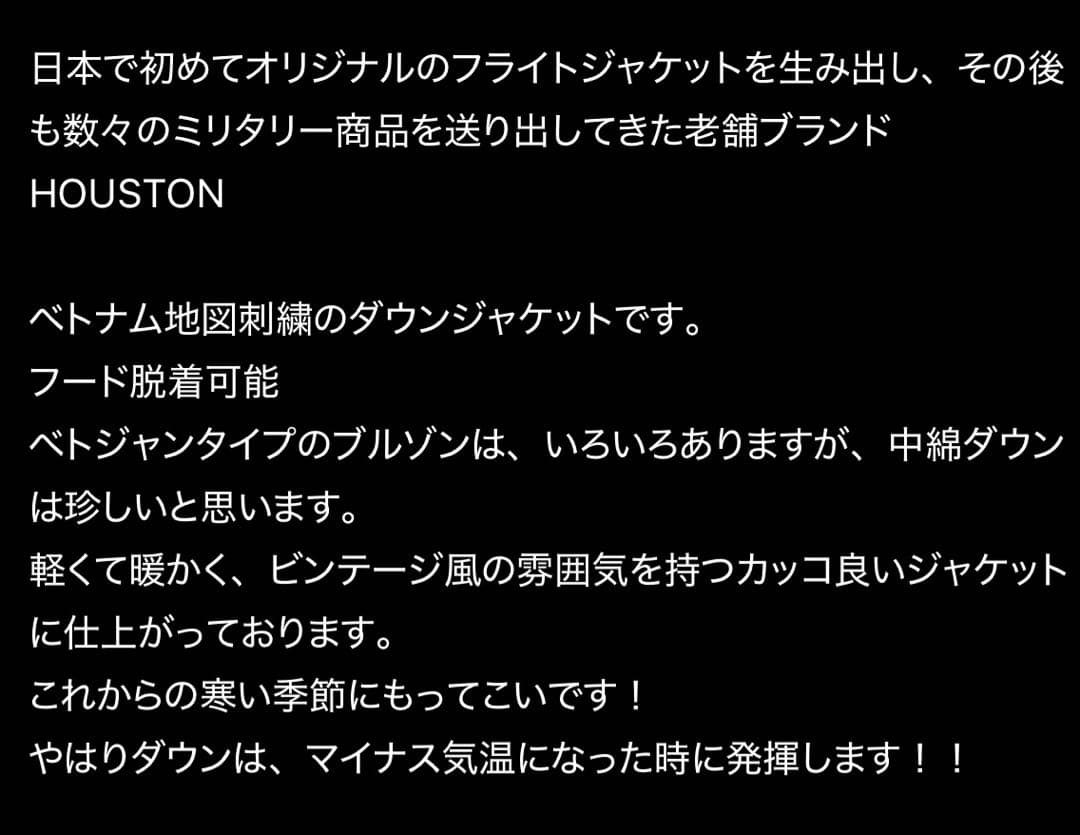 日本で初めてオリジナルのフライトジャケットを生み出し、その後も数々のミリタリー商品を送り出してきた老舗ブランド
HOUSTON

ベトナム地図刺繍のダウンジャケットです。
フード脱着可能
ベトジャンタイプのブルゾンは、いろいろありますが、中綿ダウンは珍しいと思います。
軽くて暖かく、ビンテージ風の雰囲気を持つカッコ良いジャケットに仕上がっております。
これからの寒い季節にもってこいです！
やはりダウンは、マイナス気温になった時に発揮します！！